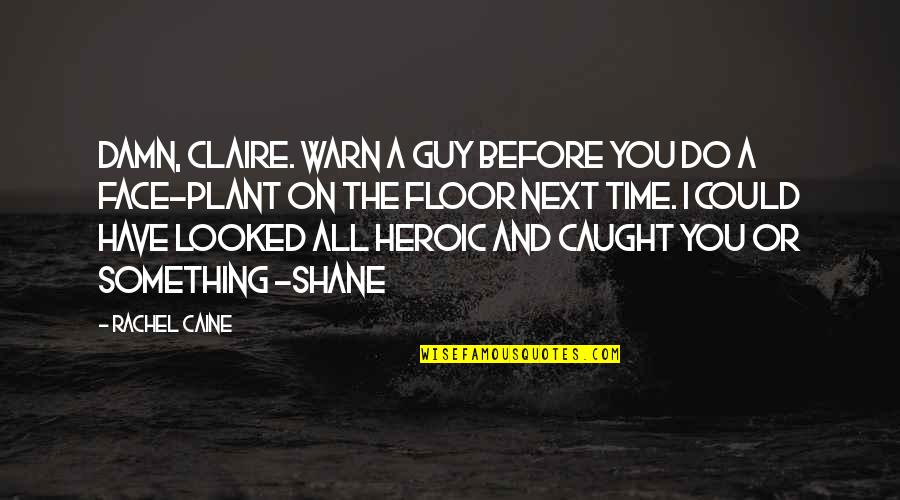 DAMN, CLAIRE. WARN A GUY BEFORE YOU DO A FACE-PLANT ON THE FLOOR NEXT TIME. I COULD HAVE LOOKED ALL HEROIC AND CAUGHT YOU OR SOMETHING -SHANE

- RACHEL CAINE

WISEFAMOUSQUOTES.COM